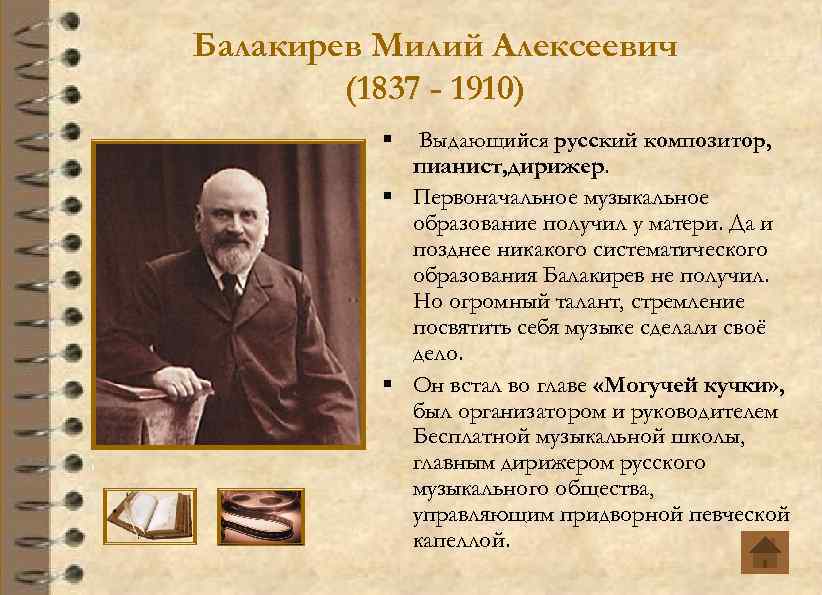 Балакирев Милий Алексеевич
(1837 - 1910)

▪ Выдающийся русский композитор, пианист,дирижер.

▪ Первоначальное музыкальное образование получил у матери. Да и позднее никакого систематического образования Балакирев не получил. Но огромный талант, стремление посвятить себя музыке сделали своё дело.

▪ Он встал во главе «Могучей кучки», был организатором и руководителем Бесплатной музыкальной школы, главным дирижером русского музыкального общества, управляющим придворной певческой капеллой.